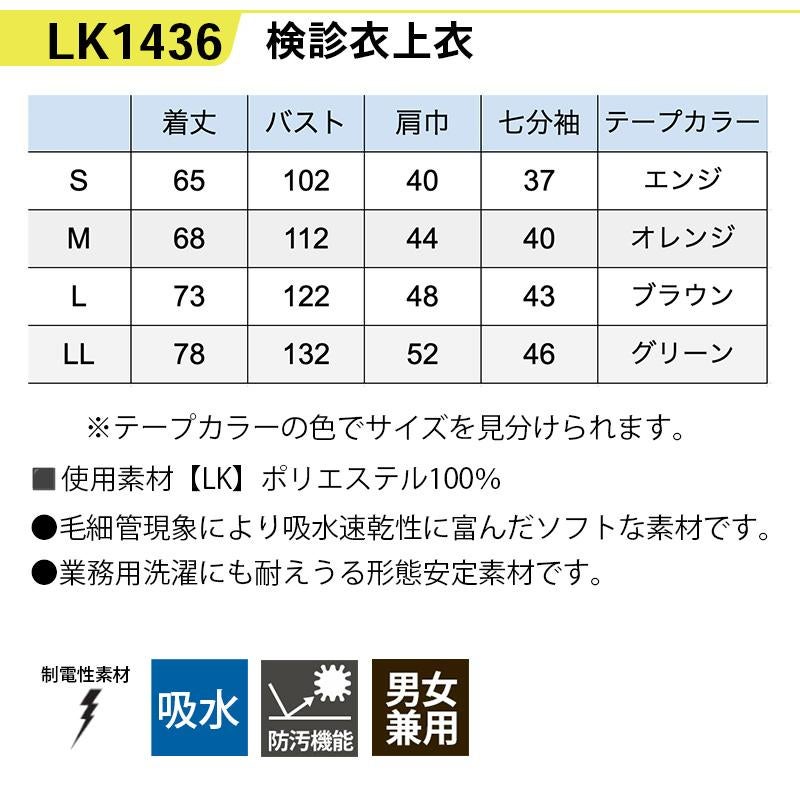 LK1436 検診衣上衣

|  | 着丈 | バスト | 肩巾 | 七分袖 | テープカラー |
|---|---|---|---|---|---|
| S | 65 | 102 | 40 | 37 | エンジ |
| M | 68 | 112 | 44 | 40 | オレンジ |
| L | 73 | 122 | 48 | 43 | ブラウン |
| LL | 78 | 132 | 52 | 46 | グリーン |

※テープカラーの色でサイズを見分けられます。

■使用素材【LK】ポリエステル100%

●毛細管現象により吸水速乾性に富んだソフトな素材です。

●業務用洗濯にも耐えうる形態安定素材です。

制電性素材

吸水

防汚機能

男女兼用